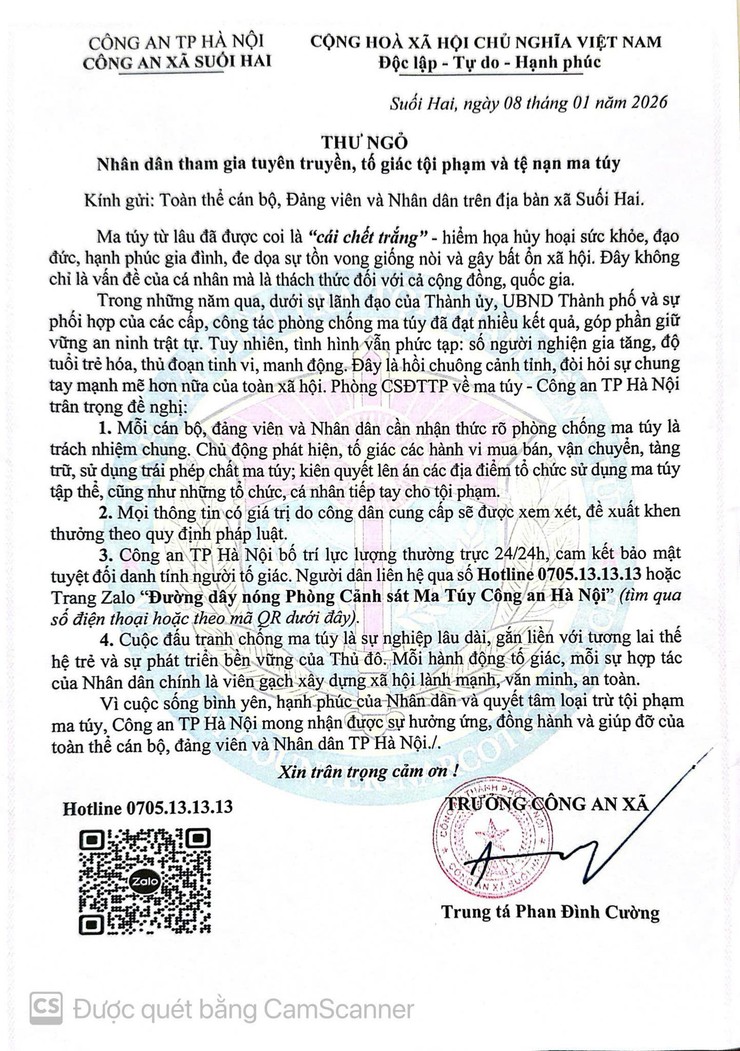 CÔNG AN TP HÀ NỘI
CÔNG AN XÃ SUỐI HAI

CỘNG HOÀ XÃ HỘI CHỦ NGHĨA VIỆT NAM
Độc lập - Tự do - Hạnh phúc

Suối Hai, ngày 08 tháng 01 năm 2026

THƯ NGỎ
Nhân dân tham gia tuyên truyền, tố giác tội phạm và tệ nạn ma túy

Kính gửi: Toàn thể cán bộ, Đảng viên và Nhân dân trên địa bàn xã Suối Hai.

Ma túy từ lâu đã được coi là "cái chết trắng" - hiểm họa hủy hoại sức khỏe, đạo đức, hạnh phúc gia đình, đe dọa sự tồn vong giống nòi và gây bất ổn xã hội. Đây không chỉ là vấn đề của cá nhân mà là thách thức đối với cả cộng đồng, quốc gia.

Trong những năm qua, dưới sự lãnh đạo của Thành ủy, UBND Thành phố và sự phối hợp của các cấp, công tác phòng chống ma túy đã đạt nhiều kết quả, góp phần giữ vững an ninh trật tự. Tuy nhiên, tình hình vẫn phức tạp: số người nghiện gia tăng, độ tuổi trẻ hóa, thủ đoạn tinh vi, manh động. Đây là hồi chuông cảnh tỉnh, đòi hỏi sự chung tay mạnh mẽ hơn nữa của toàn xã hội. Phòng CSĐTTP về ma túy - Công an TP Hà Nội trân trọng đề nghị:

1. Mỗi cán bộ, đảng viên và Nhân dân cần nhận thức rõ phòng chống ma túy là trách nhiệm chung. Chủ động phát hiện, tố giác các hành vi mua bán, vận chuyển, tàng trữ, sử dụng trái phép chất ma túy; kiên quyết lên án các địa điểm tổ chức sử dụng ma túy tập thể, cũng như những tổ chức, cá nhân tiếp tay cho tội phạm.

2. Mọi thông tin có giá trị do công dân cung cấp sẽ được xem xét, đề xuất khen thưởng theo quy định pháp luật.

3. Công an TP Hà Nội bố trí lực lượng thường trực 24/24h, cam kết bảo mật tuyệt đối danh tính người tố giác. Người dân liên hệ qua số Hotline 0705.13.13.13 hoặc Trang Zalo "Đường dây nóng Phòng Cảnh sát Ma Túy Công an Hà Nội" (tìm qua số điện thoại hoặc theo mã QR dưới đây).

4. Cuộc đấu tranh chống ma túy là sự nghiệp lâu dài, gắn liền với tương lai thế hệ trẻ và sự phát triển bền vững của Thủ đô. Mỗi hành động tố giác, mỗi sự hợp tác của Nhân dân chính là viên gạch xây dựng xã hội lành mạnh, văn minh, an toàn.

Vì cuộc sống bình yên, hạnh phúc của Nhân dân và quyết tâm loại trừ tội phạm ma túy, Công an TP Hà Nội mong nhận được sự hưởng ứng, đồng hành và giúp đỡ của toàn thể cán bộ, đảng viên và Nhân dân TP Hà Nội./.

Xin trân trọng cảm ơn !

Hotline 0705.13.13.13

Zalo

TRƯỞNG CÔNG AN XÃ

CÔNG AN XÃ SUỐI HAI

Trung tá Phan Đình Cường

CS Được quét bằng CamScanner